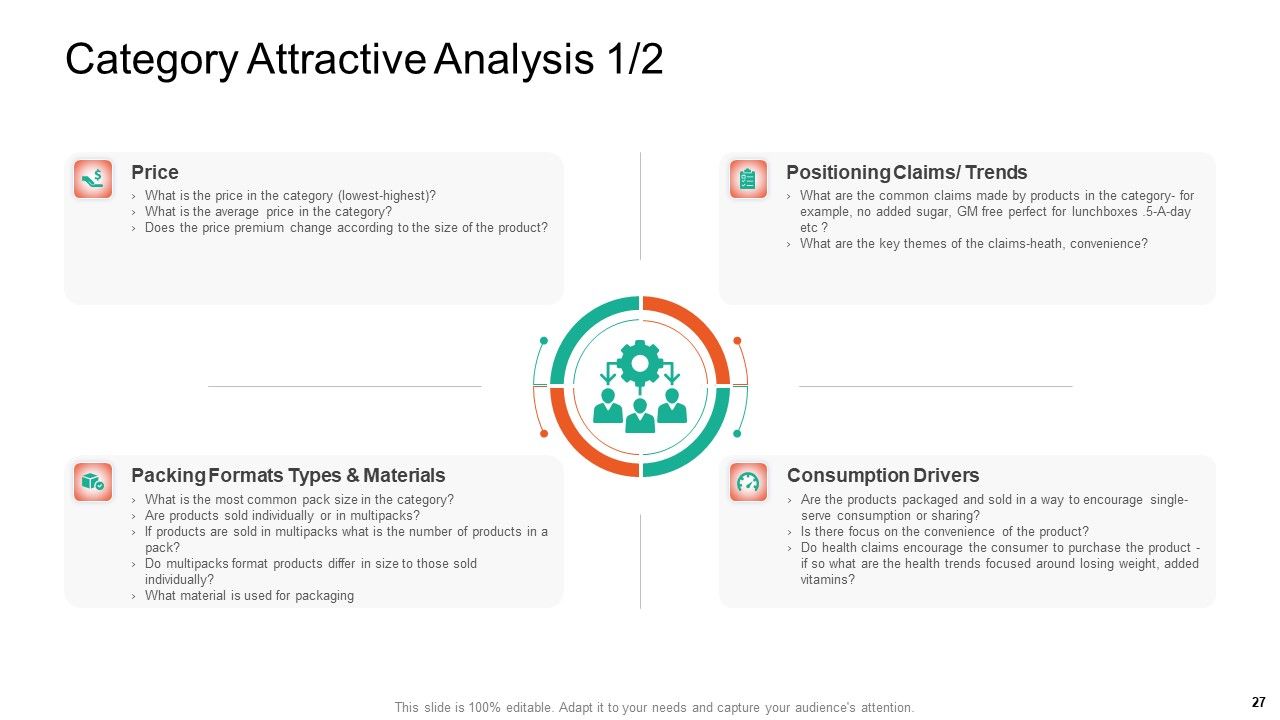 Category Attractive Analysis 1/2

Price
› What is the price in the category (lowest-highest)?
› What is the average price in the category?
› Does the price premium change according to the size of the product?

Positioning Claims/ Trends
› What are the common claims made by products in the category- for example, no added sugar, GM free perfect for lunchboxes .5-A-day etc ?
› What are the key themes of the claims-heath, convenience?

Packing Formats Types & Materials
› What is the most common pack size in the category?
› Are products sold individually or in multipacks?
› If products are sold in multipacks what is the number of products in a pack?
› Do multipacks format products differ in size to those sold individually?
› What material is used for packaging

Consumption Drivers
› Are the products packaged and sold in a way to encourage single-serve consumption or sharing?
› Is there focus on the convenience of the product?
› Do health claims encourage the consumer to purchase the product - if so what are the health trends focused around losing weight, added vitamins?

This slide is 100% editable. Adapt it to your needs and capture your audience's attention.

27